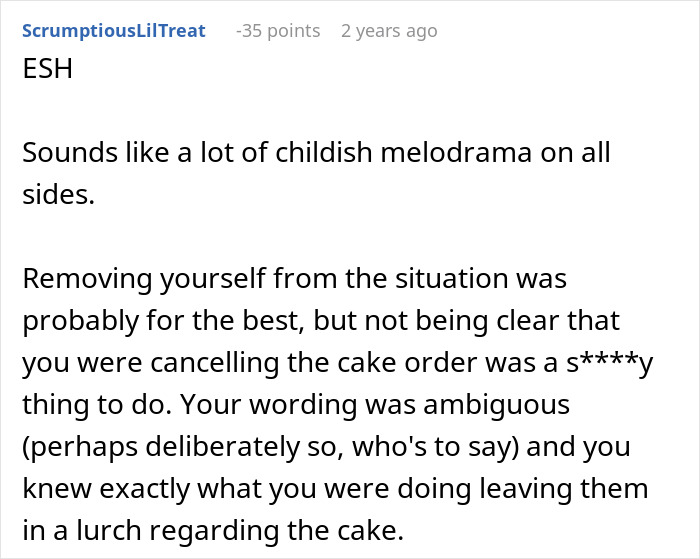 ScrumptiousLilTreat -35 points 2 years ago
ESH

Sounds like a lot of childish melodrama on all sides.

Removing yourself from the situation was probably for the best, but not being clear that you were cancelling the cake order was a s****y thing to do. Your wording was ambiguous (perhaps deliberately so, who's to say) and you knew exactly what you were doing leaving them in a lurch regarding the cake.